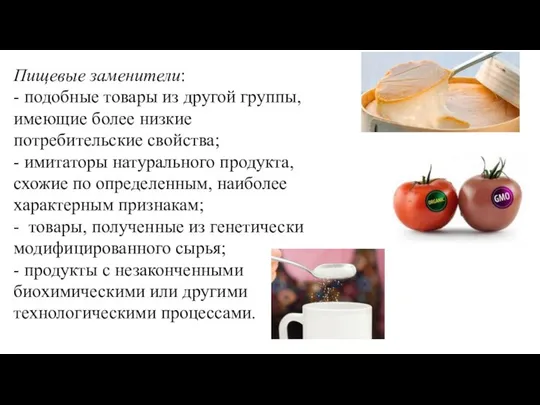 Пищевые заменители:
- подобные товары из другой группы, имеющие более низкие потребительские свойства;
- имитаторы натурального продукта, схожие по определенным, наиболее характерным признакам;
- товары, полученные из генетически модифицированного сырья;
- продукты с незаконченными биохимическими или другими технологическими процессами.

ORGANIC

GMO